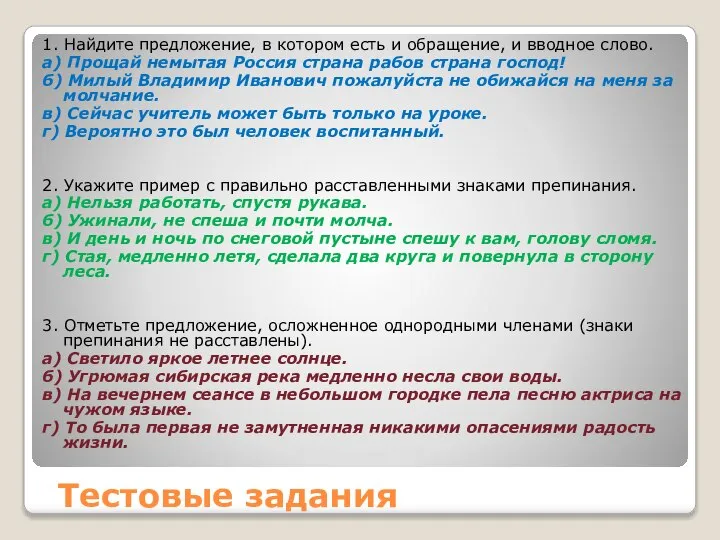 1. Найдите предложение, в котором есть и обращение, и вводное слово.
а) Прощай немытая Россия страна рабов страна господ!
б) Милый Владимир Иванович пожалуйста не обижайся на меня за молчание.
в) Сейчас учитель может быть только на уроке.
г) Вероятно это был человек воспитанный.

2. Укажите пример с правильно расставленными знаками препинания.
а) Нельзя работать, спустя рукава.
б) Ужинали, не спеша и почти молча.
в) И день и ночь по снеговой пустыне спешу к вам, голову сломя.
г) Стая, медленно летя, сделала два круга и повернула в сторону леса.

3. Отметьте предложение, осложненное однородными членами (знаки препинания не расставлены).
а) Светило яркое летнее солнце.
б) Угрюмая сибирская река медленно несла свои воды.
в) На вечернем сеансе в небольшом городке пела песню актриса на чужом языке.
г) То была первая не замутненная никакими опасениями радость жизни.

Тестовые задания